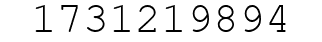 1731219894